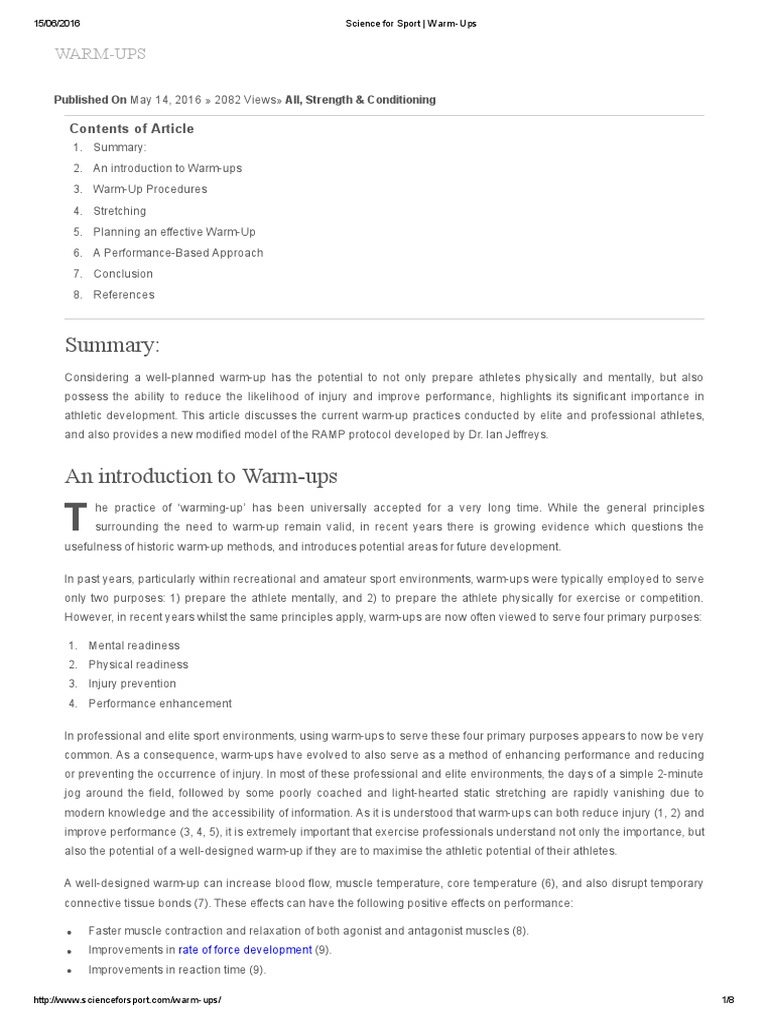 15/06/2016 Science for Sport | Warm- Ups

WARM-UPS

Published On May 14, 2016 » 2082 Views» All, Strength & Conditioning

Contents of Article
1. Summary:
2. An introduction to Warm-ups
3. Warm-Up Procedures
4. Stretching
5. Planning an effective Warm-Up
6. A Performance-Based Approach
7. Conclusion
8. References

Summary:

Considering a well-planned warm-up has the potential to not only prepare athletes physically and mentally, but also possess the ability to reduce the likelihood of injury and improve performance, highlights its significant importance in athletic development. This article discusses the current warm-up practices conducted by elite and professional athletes, and also provides a new modified model of the RAMP protocol developed by Dr. Ian Jeffreys.

An introduction to Warm-ups

The practice of 'warming-up' has been universally accepted for a very long time. While the general principles surrounding the need to warm-up remain valid, in recent years there is growing evidence which questions the usefulness of historic warm-up methods, and introduces potential areas for future development.

In past years, particularly within recreational and amateur sport environments, warm-ups were typically employed to serve only two purposes: 1) prepare the athlete mentally, and 2) to prepare the athlete physically for exercise or competition. However, in recent years whilst the same principles apply, warm-ups are now often viewed to serve four primary purposes:

1. Mental readiness
2. Physical readiness
3. Injury prevention
4. Performance enhancement

In professional and elite sport environments, using warm-ups to serve these four primary purposes appears to now be very common. As a consequence, warm-ups have evolved to also serve as a method of enhancing performance and reducing or preventing the occurrence of injury. In most of these professional and elite environments, the days of a simple 2-minute jog around the field, followed by some poorly coached and light-hearted static stretching are rapidly vanishing due to modern knowledge and the accessibility of information. As it is understood that warm-ups can both reduce injury (1, 2) and improve performance (3, 4, 5), it is extremely important that exercise professionals understand not only the importance, but also the potential of a well-designed warm-up if they are to maximise the athletic potential of their athletes.

A well-designed warm-up can increase blood flow, muscle temperature, core temperature (6), and also disrupt temporary connective tissue bonds (7). These effects can have the following positive effects on performance:

• Faster muscle contraction and relaxation of both agonist and antagonist muscles (8).
• Improvements in rate of force development (9).
• Improvements in reaction time (9).

http://www.scienceforsport.com/warm-ups/ 1/8